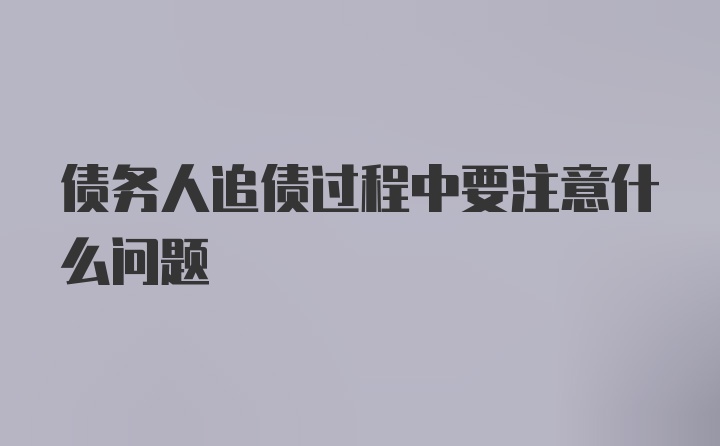 债务人追债过程中要注意什么问题